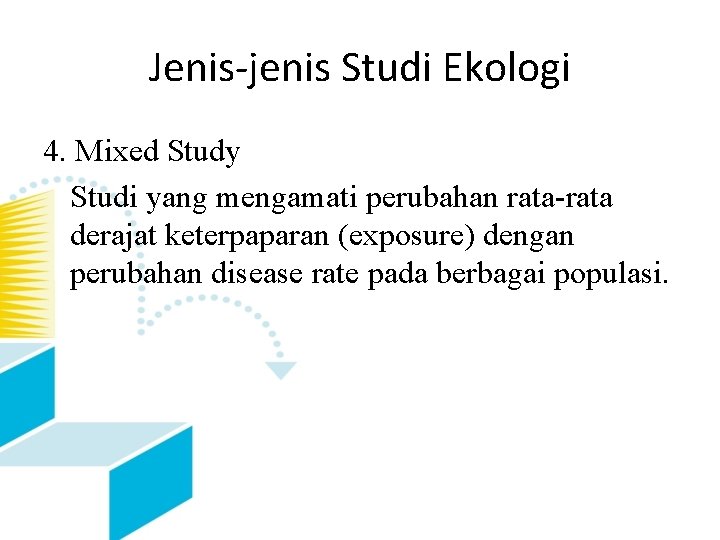 Jenis-jenis Studi Ekologi

4. Mixed Study

Studi yang mengamati perubahan rata-rata derajat keterpaparan (exposure) dengan perubahan disease rate pada berbagai populasi.